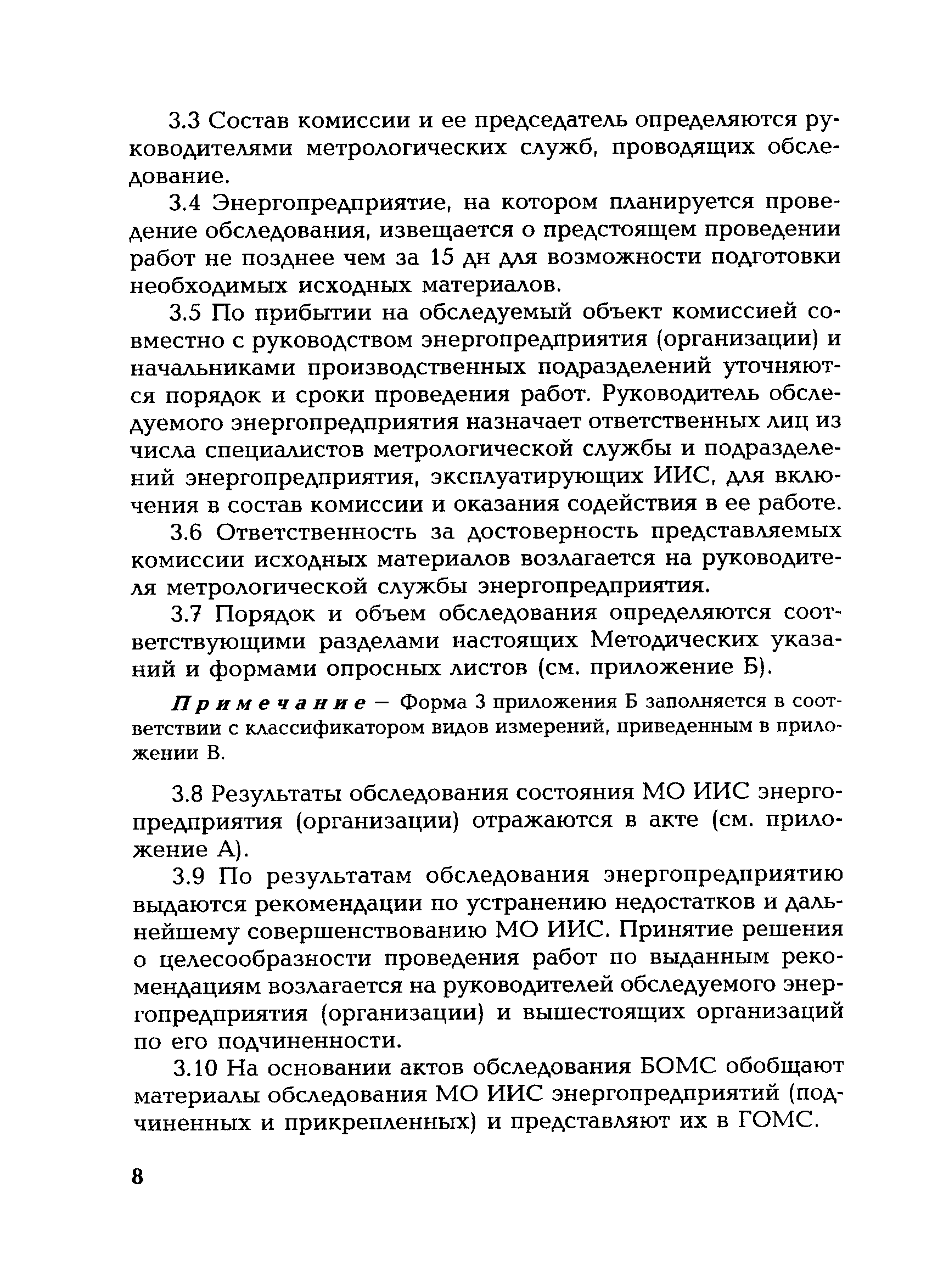 3.3 Состав комиссии и ее председатель определяются руководителями метрологических служб, проводящих обследование.

3.4 Энергопредприятие, на котором планируется проведение обследования, извещается о предстоящем проведении работ не позднее чем за 15 дн для возможности подготовки необходимых исходных материалов.

3.5 По прибытии на обследуемый объект комиссией совместно с руководством энергопредприятия (организации) и начальниками производственных подразделений уточняются порядок и сроки проведения работ. Руководитель обследуемого энергопредприятия назначает ответственных лиц из числа специалистов метрологической службы и подразделений энергопредприятия, эксплуатирующих ИИС, для включения в состав комиссии и оказания содействия в ее работе.

3.6 Ответственность за достоверность представляемых комиссии исходных материалов возлагается на руководителя метрологической службы энергопредприятия.

3.7 Порядок и объем обследования определяются соответствующими разделами настоящих Методических указаний и формами опросных листов (см. приложение Б).

Примечание — Форма 3 приложения Б заполняется в соответствии с классификатором видов измерений, приведенным в приложении В.

3.8 Результаты обследования состояния МО ИИС энергопредприятия (организации) отражаются в акте (см. приложение А).

3.9 По результатам обследования энергопредприятию выдаются рекомендации по устранению недостатков и дальнейшему совершенствованию МО ИИС. Принятие решения о целесообразности проведения работ по выданным рекомендациям возлагается на руководителей обследуемого энергопредприятия (организации) и вышестоящих организаций по его подчиненности.

3.10 На основании актов обследования БОМС обобщают материалы обследования МО ИИС энергопредприятий (подчиненных и прикрепленных) и представляют их в ГОМС.

8